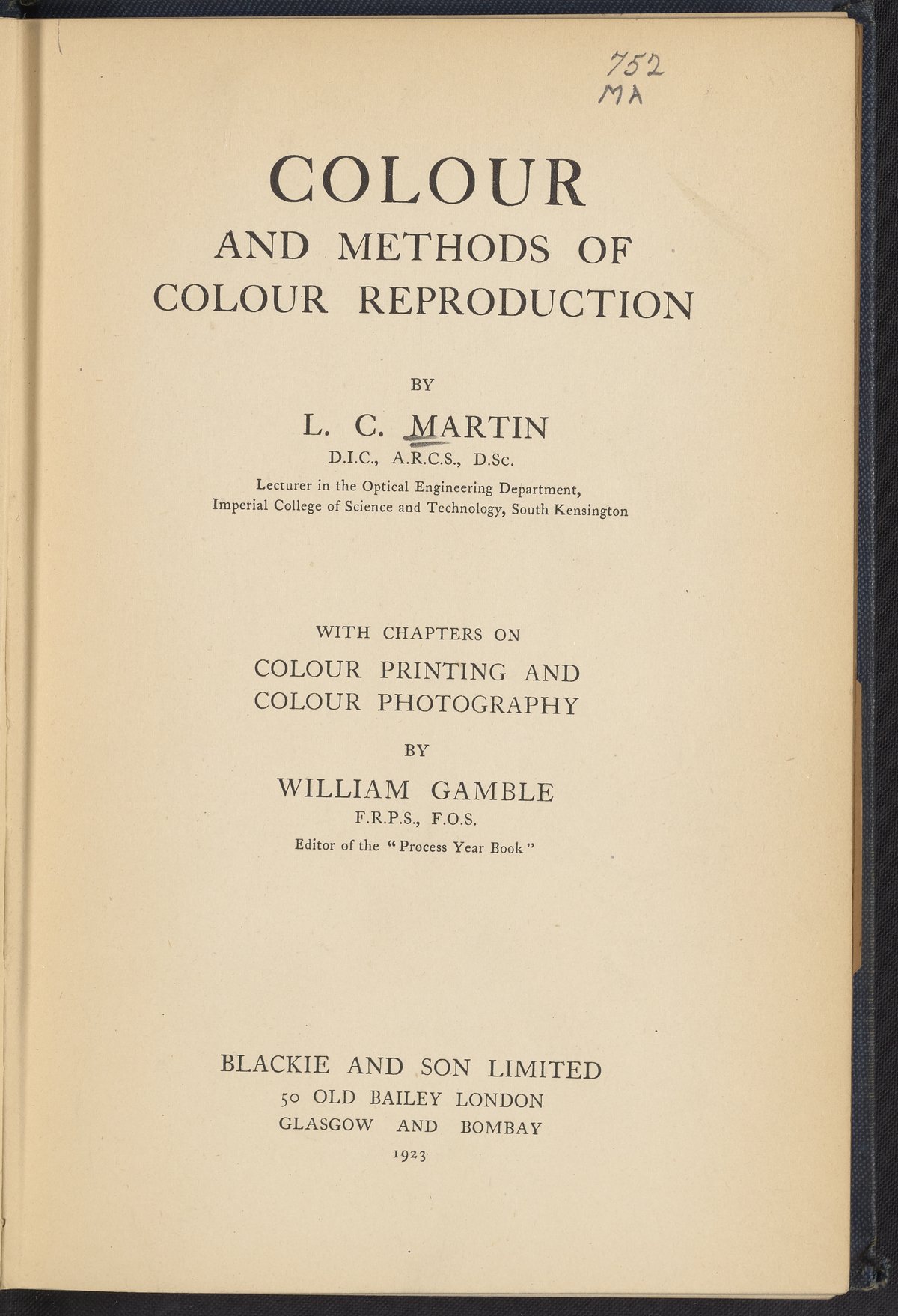 752
MA

COLOUR
AND METHODS OF
COLOUR REPRODUCTION

BY

L. C. MARTIN
D.I.C., A.R.C.S., D.Sc.
Lecturer in the Optical Engineering Department,
Imperial College of Science and Technology, South Kensington

WITH CHAPTERS ON
COLOUR PRINTING AND
COLOUR PHOTOGRAPHY

BY

WILLIAM GAMBLE
F.R.P.S., F.O.S.
Editor of the "Process Year Book"

BLACKIE AND SON LIMITED
50 OLD BAILEY LONDON
GLASGOW AND BOMBAY
1923